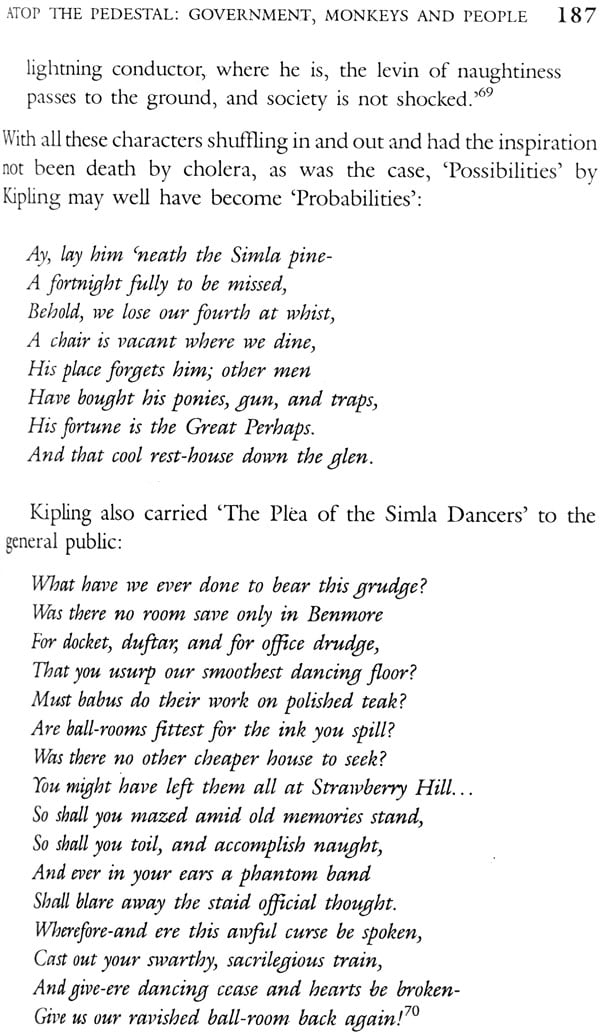 ATOP THE PEDESTAL: GOVERNMENT, MONKEYS AND PEOPLE 187

lightning conductor, where he is, the levin of naughtiness passes to the ground, and society is not shocked.'$^{69}$

With all these characters shuffling in and out and had the inspiration not been death by cholera, as was the case, 'Possibilities' by Kipling may well have become 'Probabilities':

Ay, lay him 'neath the Simla pine-
A fortnight fully to be missed,
Behold, we lose our fourth at whist,
A chair is vacant where we dine,
His place forgets him; other men
Have bought his ponies, gun, and traps,
His fortune is the Great Perhaps.
And that cool rest-house down the glen.

Kipling also carried 'The Plea of the Simla Dancers' to the general public:

What have we ever done to bear this grudge?
Was there no room save only in Benmore
For docket, duftar, and for office drudge,
That you usurp our smoothest dancing floor?
Must babus do their work on polished teak?
Are ball-rooms fittest for the ink you spill?
Was there no other cheaper house to seek?
You might have left them all at Strawberry Hill...
So shall you mazed amid old memories stand,
So shall you toil, and accomplish naught,
And ever in your ears a phantom band
Shall blare away the staid official thought.
Wherefore-and ere this awful curse be spoken,
Cast out your swarthy, sacrilegious train,
And give-ere dancing cease and hearts be broken-
Give us our ravished ball-room back again!$^{70}$